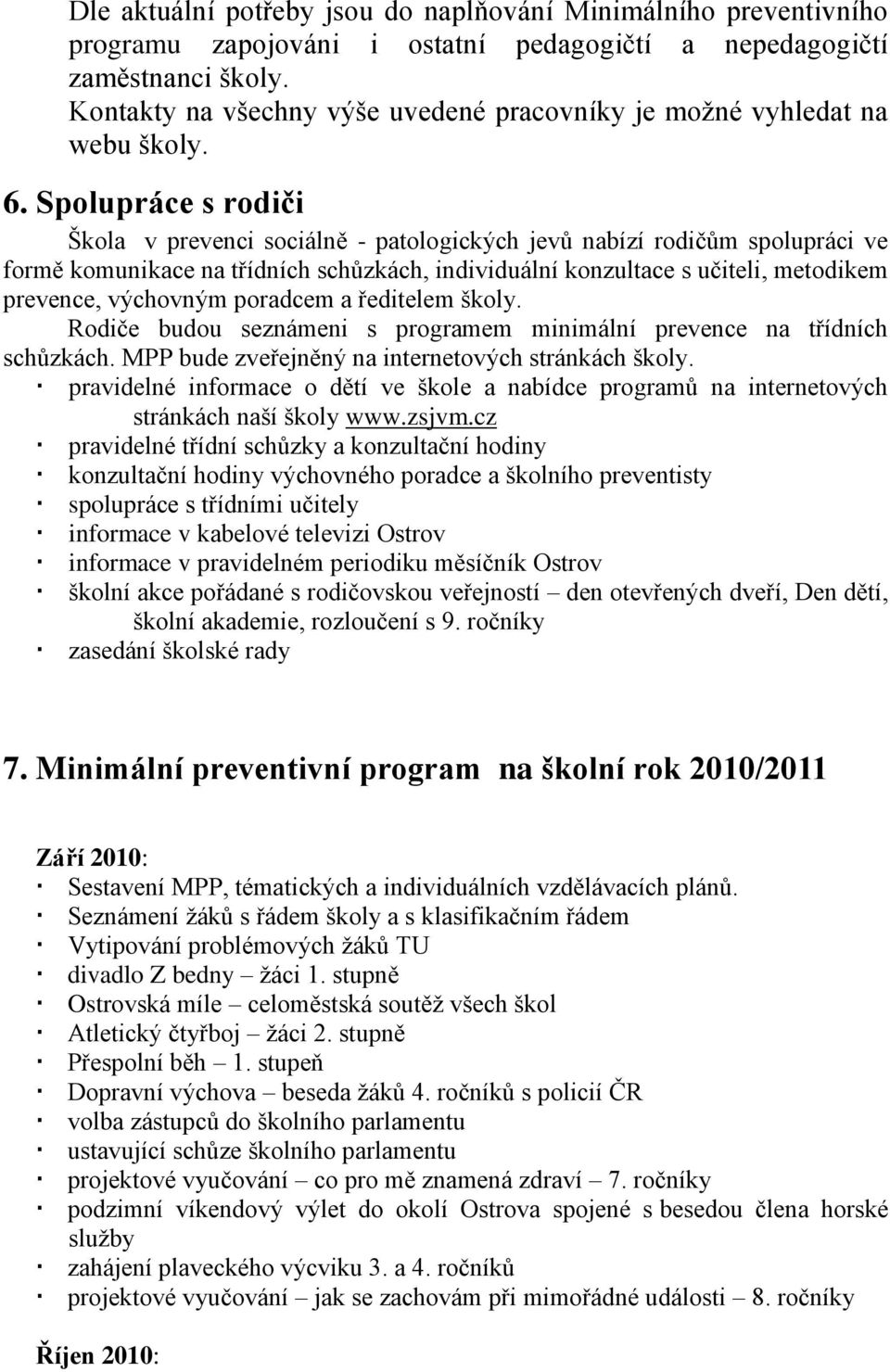 Dle aktuální potřeby jsou do naplňování Minimálního preventivního programu zapojováni i ostatní pedagogičtí a nepedagogičtí zaměstnanci školy.
Kontakty na všechny výše uvedené pracovníky je možné vyhledat na webu školy.

6. Spolupráce s rodiči

Škola v prevenci sociálně - patologických jevů nabízí rodičům spolupráci ve formě komunikace na třídních schůzkách, individuální konzultace s učiteli, metodikem prevence, výchovným poradcem a ředitelem školy.
Rodiče budou seznámeni s programem minimální prevence na třídních schůzkách. MPP bude zveřejněný na internetových stránkách školy.
· pravidelné informace o dětí ve škole a nabídce programů na internetových stránkách naší školy www.zsjvm.cz
· pravidelné třídní schůzky a konzultační hodiny
· konzultační hodiny výchovného poradce a školního preventisty
· spolupráce s třídními učitely
· informace v kabelové televizi Ostrov
· informace v pravidelném periodiku měsíčník Ostrov
· školní akce pořádané s rodičovskou veřejností – den otevřených dveří, Den dětí, školní akademie, rozloučení s 9. ročníky
· zasedání školské rady

7. Minimální preventivní program na školní rok 2010/2011

Září 2010:
· Sestavení MPP, tématických a individuálních vzdělávacích plánů.
· Seznámení žáků s řádem školy a s klasifikačním řádem
· Vytipování problémových žáků TU
· divadlo Z bedny – žáci 1. stupně
· Ostrovská míle – celoměstská soutěž všech škol
· Atletický čtyřboj – žáci 2. stupně
· Přespolní běh – 1. stupeň
· Dopravní výchova – beseda žáků 4. ročníků s policií ČR
· volba zástupců do školního parlamentu
· ustavující schůze školního parlamentu
· projektové vyučování – co pro mě znamená zdraví – 7. ročníky
· podzimní víkendový výlet do okolí Ostrova spojené s besedou člena horské služby
· zahájení plaveckého výcviku 3. a 4. ročníků
· projektové vyučování – jak se zachovám při mimořádné události – 8. ročníky

Říjen 2010: